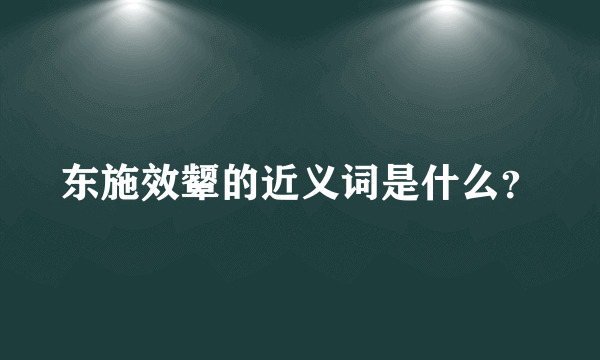 东施效颦的近义词是什么?